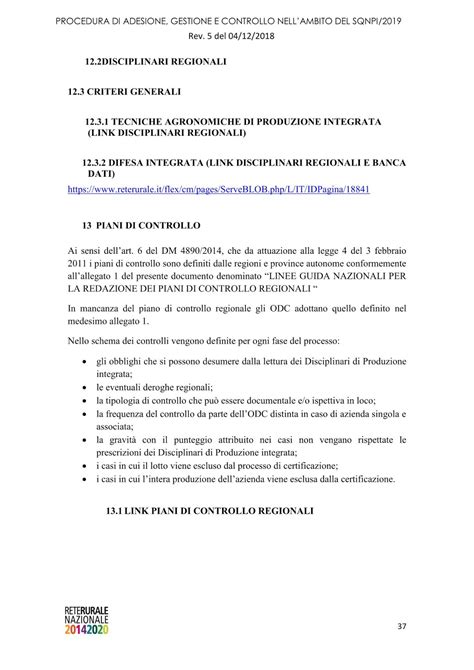 PROCEDURA DI ADESIONE, GESTIONE E CONTROLLO NELL'AMBITO DEL SQNPI/2019
Rev. 5 del 04/12/2018

12.2DISCIPLINARI REGIONALI

12.3 CRITERI GENERALI

12.3.1 TECNICHE AGRONOMICHE DI PRODUZIONE INTEGRATA (LINK DISCIPLINARI REGIONALI)

12.3.2 DIFESA INTEGRATA (LINK DISCIPLINARI REGIONALI E BANCA DATI)

https://www.reterurale.it/flex/cm/pages/ServeBLOB.php/L/IT/IDPagina/18841

13 PIANI DI CONTROLLO

Ai sensi dell'art. 6 del DM 4890/2014, che da attuazione alla legge 4 del 3 febbraio 2011 i piani di controllo sono definiti dalle regioni e province autonome conformemente all'allegato 1 del presente documento denominato "LINEE GUIDA NAZIONALI PER LA REDAZIONE DEI PIANI DI CONTROLLO REGIONALI "

In mancanza del piano di controllo regionale gli ODC adottano quello definito nel medesimo allegato 1.

Nello schema dei controlli vengono definite per ogni fase del processo:

• gli obblighi che si possono desumere dalla lettura dei Disciplinari di Produzione integrata;
• le eventuali deroghe regionali;
• la tipologia di controllo che può essere documentale e/o ispettiva in loco;
• la frequenza del controllo da parte dell'ODC distinta in caso di azienda singola e associata;
• la gravità con il punteggio attribuito nei casi non vengano rispettate le prescrizioni dei Disciplinari di Produzione integrata;
• i casi in cui il lotto viene escluso dal processo di certificazione;
• i casi in cui l'intera produzione dell'azienda viene esclusa dalla certificazione.

13.1 LINK PIANI DI CONTROLLO REGIONALI

RETERURALE NAZIONALE 20142020

37